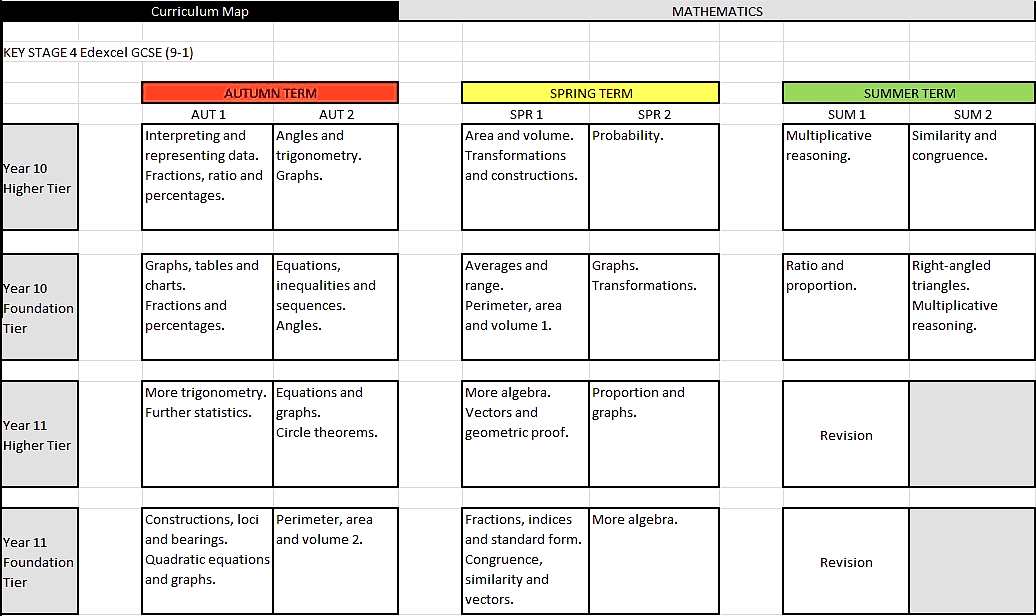 Curriculum Map MATHEMATICS

KEY STAGE 4 Edexcel GCSE (9-1)

| | AUTUMN TERM | | SPRING TERM | | SUMMER TERM | |
|---|---|---|---|---|---|---|
| | AUT 1 | AUT 2 | SPR 1 | SPR 2 | SUM 1 | SUM 2 |
| Year 10 Higher Tier | Interpreting and representing data. Fractions, ratio and percentages. | Angles and trigonometry. Graphs. | Area and volume. Transformations and constructions. | Probability. | Multiplicative reasoning. | Similarity and congruence. |
| Year 10 Foundation Tier | Graphs, tables and charts. Fractions and percentages. | Equations, inequalities and sequences. Angles. | Averages and range. Perimeter, area and volume 1. | Graphs. Transformations. | Ratio and proportion. | Right-angled triangles. Multiplicative reasoning. |
| Year 11 Higher Tier | More trigonometry. Further statistics. | Equations and graphs. Circle theorems. | More algebra. Vectors and geometric proof. | Proportion and graphs. | Revision | |
| Year 11 Foundation Tier | Constructions, loci and bearings. Quadratic equations and graphs. | Perimeter, area and volume 2. | Fractions, indices and standard form. Congruence, similarity and vectors. | More algebra. | Revision | |